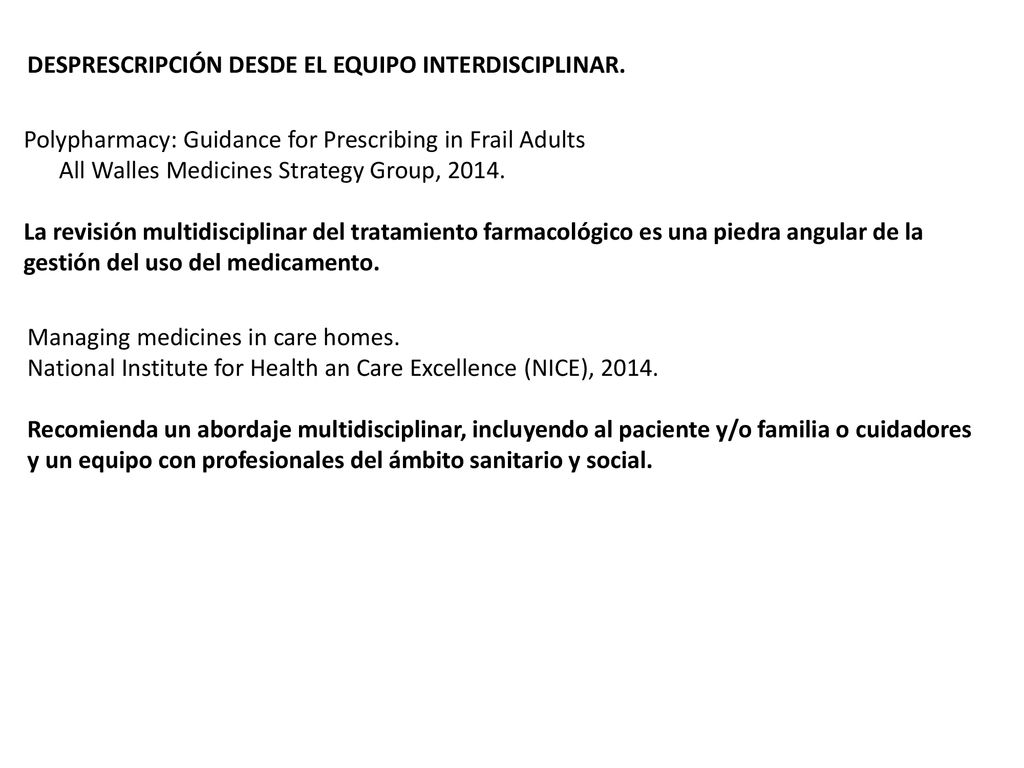 DESPRESCRIPCIÓN DESDE EL EQUIPO INTERDISCIPLINAR.

Polypharmacy: Guidance for Prescribing in Frail Adults
All Walles Medicines Strategy Group, 2014.

La revisión multidisciplinar del tratamiento farmacológico es una piedra angular de la gestión del uso del medicamento.

Managing medicines in care homes.
National Institute for Health an Care Excellence (NICE), 2014.

Recomienda un abordaje multidisciplinar, incluyendo al paciente y/o familia o cuidadores y un equipo con profesionales del ámbito sanitario y social.